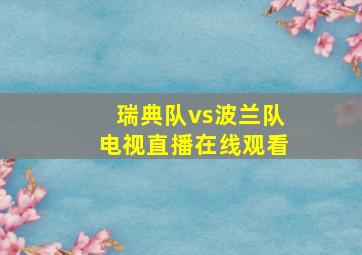 瑞典队vs波兰队
电视直播在线观看